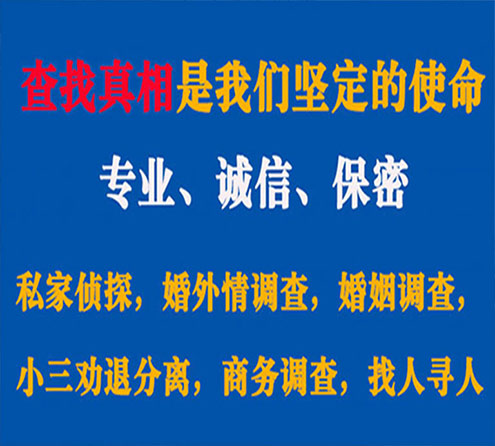 查找真相是我们坚定的使命

专业、诚信、保密

私家侦探，婚外情调查，婚姻调查，

小三劝退分离，商务调查，找人寻人